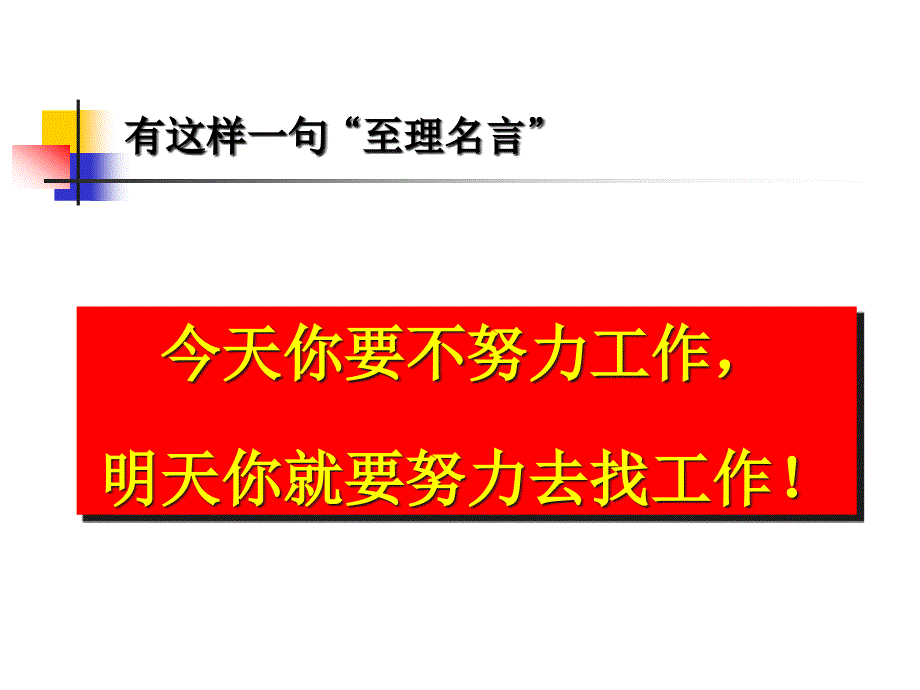 有这样一句“至理名言”

今天你要不努力工作，

明天你就要努力去找工作！